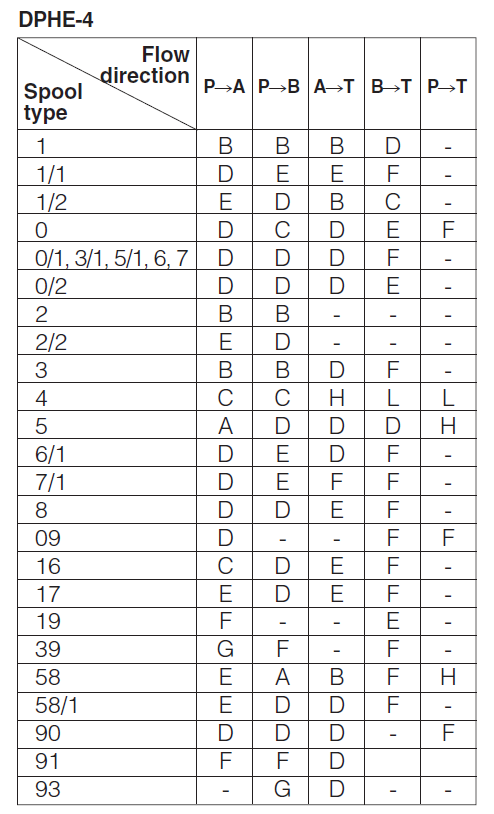 DPHE-4

| Flow direction / Spool type | P→A | P→B | A→T | B→T | P→T |
|---|---|---|---|---|---|
| 1 | B | B | B | D | - |
| 1/1 | D | E | E | F | - |
| 1/2 | E | D | B | C | - |
| 0 | D | C | D | E | F |
| 0/1, 3/1, 5/1, 6, 7 | D | D | D | F | - |
| 0/2 | D | D | D | E | - |
| 2 | B | B | - | - | - |
| 2/2 | E | D | - | - | - |
| 3 | B | B | D | F | - |
| 4 | C | C | H | L | L |
| 5 | A | D | D | D | H |
| 6/1 | D | E | D | F | - |
| 7/1 | D | E | F | F | - |
| 8 | D | D | E | F | - |
| 09 | D | - | - | F | F |
| 16 | C | D | E | F | - |
| 17 | E | D | E | F | - |
| 19 | F | - | - | E | - |
| 39 | G | F | - | F | - |
| 58 | E | A | B | F | H |
| 58/1 | E | D | D | F | - |
| 90 | D | D | D | - | F |
| 91 | F | F | D | | |
| 93 | - | G | D | - | - |